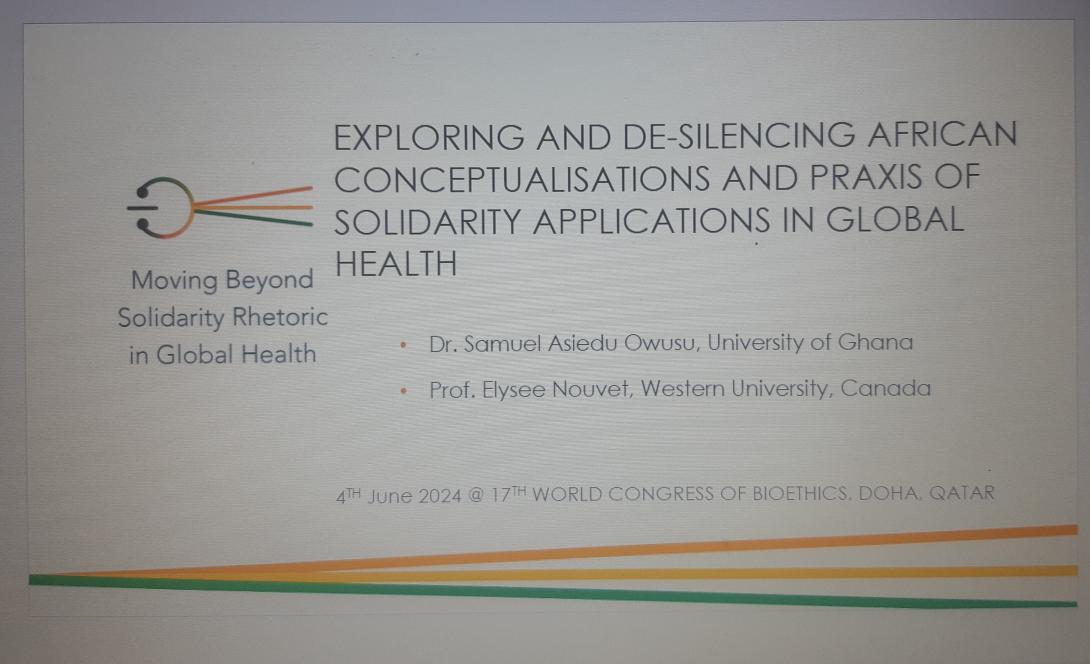 Moving Beyond Solidarity Rhetoric in Global Health

EXPLORING AND DE-SILENCING AFRICAN CONCEPTUALISATIONS AND PRAXIS OF SOLIDARITY APPLICATIONS IN GLOBAL HEALTH

• Dr. Samuel Asiedu Owusu, University of Ghana
• Prof. Elysee Nouvet, Western University, Canada

4TH June 2024 @ 17TH WORLD CONGRESS OF BIOETHICS, DOHA, QATAR